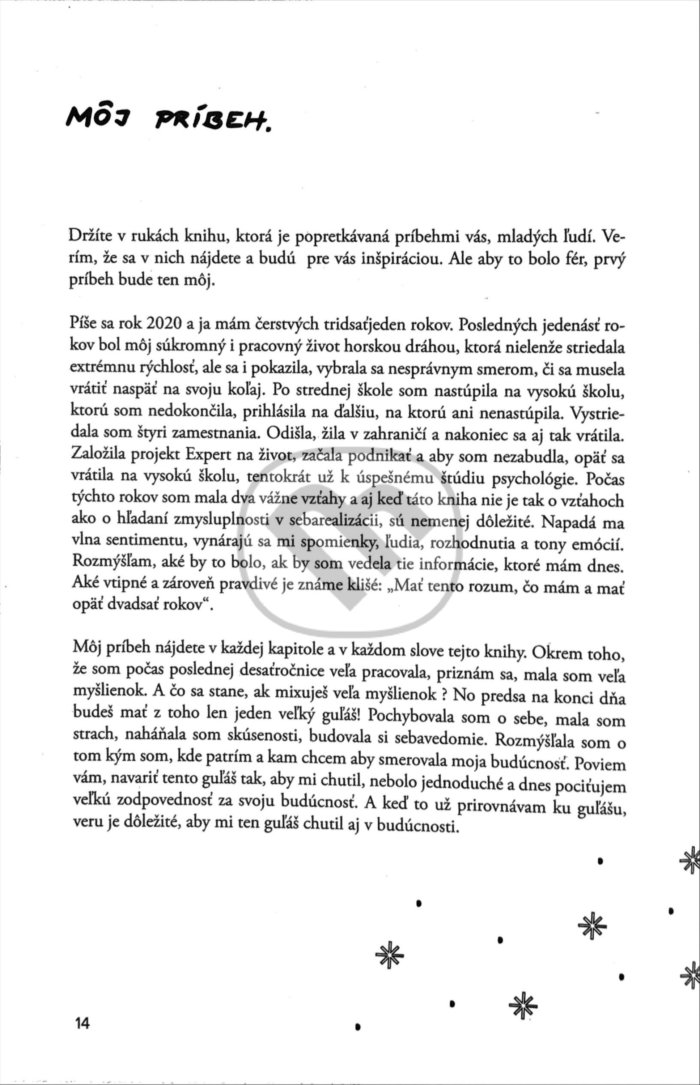 MÔJ PRÍBEH.

Držíte v rukách knihu, ktorá je popretkávaná príbehmi vás, mladých ľudí. Verím, že sa v nich nájdete a budú pre vás inšpiráciou. Ale aby to bolo fér, prvý príbeh bude ten môj.

Píše sa rok 2020 a ja mám čerstvých tridsaťjeden rokov. Posledných jedenásť rokov bol môj súkromný i pracovný život horskou dráhou, ktorá nielenže striedala extrémnu rýchlosť, ale sa i pokazila, vybrala sa nesprávnym smerom, či sa musela vrátiť naspäť na svoju koľaj. Po strednej škole som nastúpila na vysokú školu, ktorú som nedokončila, prihlásila na ďalšiu, na ktorú ani nenastúpila. Vystriedala som štyri zamestnania. Odišla, žila v zahraničí a nakoniec sa aj tak vrátila. Založila projekt Expert na život, začala podnikať a aby som nezabudla, opäť sa vrátila na vysokú školu, tentokrát už k úspešnému štúdiu psychológie. Počas týchto rokov som mala dva vážne vzťahy a aj keď táto kniha nie je tak o vzťahoch ako o hľadaní zmysluplnosti v sebarealizácii, sú nemenej dôležité. Napadá ma vlna sentimentu, vynárajú sa mi spomienky, ľudia, rozhodnutia a tony emócií. Rozmýšľam, aké by to bolo, ak by som vedela tie informácie, ktoré mám dnes. Aké vtipné a zároveň pravdivé je známe klišé: „Mať tento rozum, čo mám a mať opäť dvadsať rokov".

Môj príbeh nájdete v každej kapitole a v každom slove tejto knihy. Okrem toho, že som počas poslednej desaťročnice veľa pracovala, priznám sa, mala som veľa myšlienok. A čo sa stane, ak mixuješ veľa myšlienok ? No predsa na konci dňa budeš mať z toho len jeden veľký guľáš! Pochybovala som o sebe, mala som strach, naháňala som skúsenosti, budovala si sebavedomie. Rozmýšľala som o tom kým som, kde patrím a kam chcem aby smerovala moja budúcnosť. Poviem vám, navariť tento guľáš tak, aby mi chutil, nebolo jednoduché a dnes pociťujem veľkú zodpovednosť za svoju budúcnosť. A keď to už prirovnávam ku guľášu, veru je dôležité, aby mi ten guľáš chutil aj v budúcnosti.

14